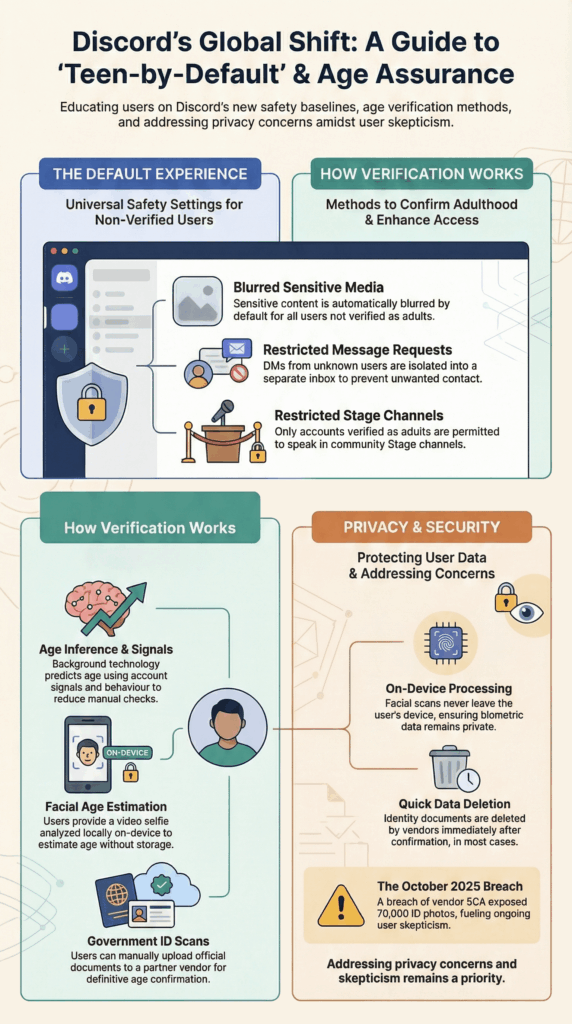 Discord's Global Shift: A Guide to 'Teen-by-Default' & Age Assurance

Educating users on Discord's new safety baselines, age verification methods, and addressing privacy concerns amidst user skepticism.

THE DEFAULT EXPERIENCE

Universal Safety Settings for Non-Verified Users

HOW VERIFICATION WORKS

Methods to Confirm Adulthood & Enhance Access

Blurred Sensitive Media
Sensitive content is automatically blurred by default for all users not verified as adults.

Restricted Message Requests
DMs from unknown users are isolated into a separate inbox to prevent unwanted contact.

Restricted Stage Channels
Only accounts verified as adults are permitted to speak in community Stage channels.

How Verification Works

Age Inference & Signals
Background technology predicts age using account signals and behaviour to reduce manual checks.

ON-DEVICE

Facial Age Estimation
Users provide a video selfie analyzed locally on-device to estimate age without storage.

Government ID Scans
Users can manually upload official documents to a partner vendor for definitive age confirmation.

PRIVACY & SECURITY

Protecting User Data & Addressing Concerns

On-Device Processing
Facial scans never leave the user's device, ensuring biometric data remains private.

Quick Data Deletion
Identity documents are deleted by vendors immediately after confirmation, in most cases.

The October 2025 Breach
A breach of vendor 5CA exposed 70,000 ID photos, fueling ongoing user skepticism.

Addressing privacy concerns and skepticism remains a priority.